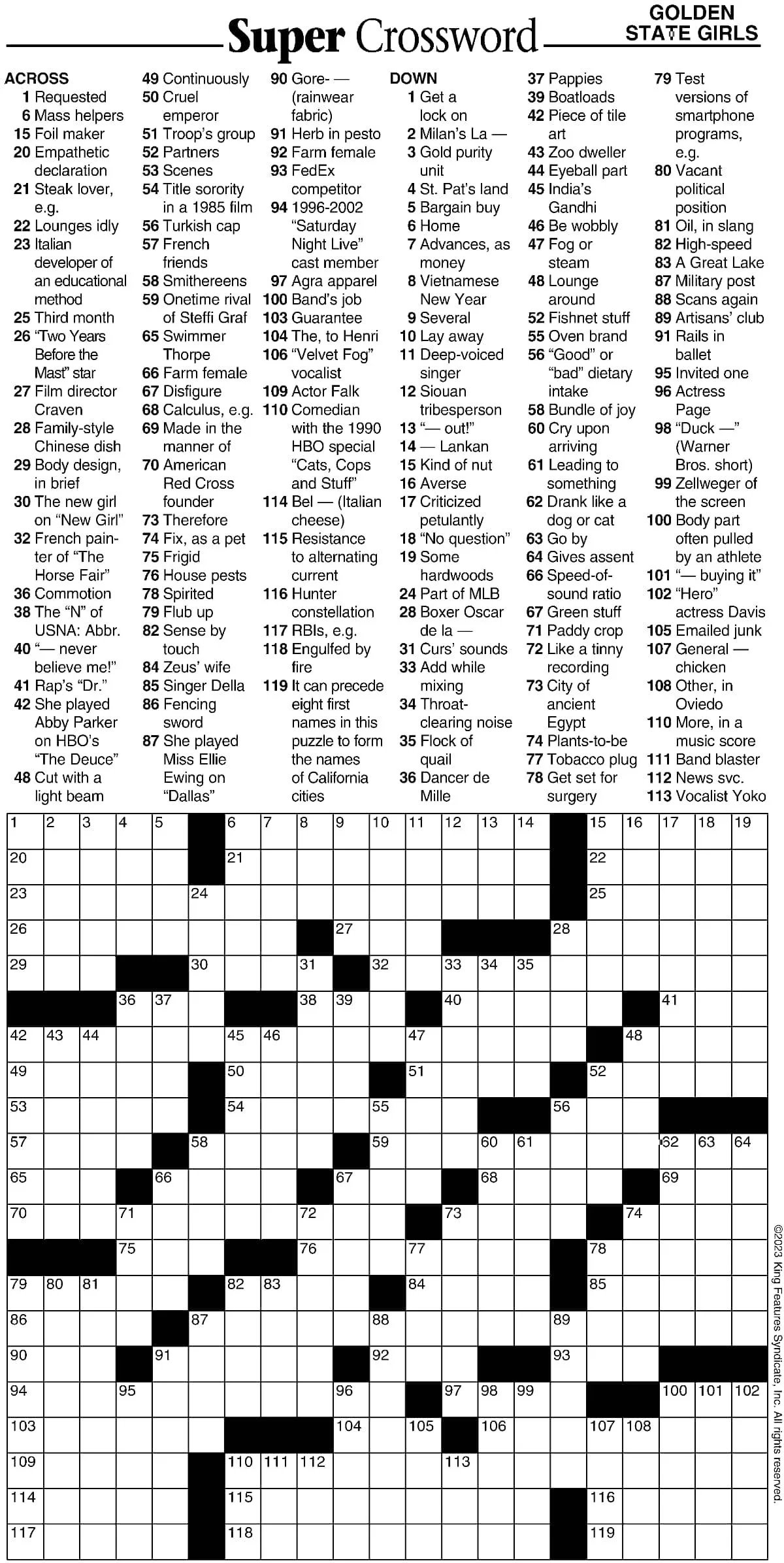 Super Crossword

GOLDEN STATE GIRLS

ACROSS
1 Requested
6 Mass helpers
15 Foil maker
20 Empathetic declaration
21 Steak lover, e.g.
22 Lounges idly
23 Italian developer of an educational method
25 Third month
26 "Two Years Before the Mast" star
27 Film director Craven
28 Family-style Chinese dish
29 Body design, in brief
30 The new girl on "New Girl"
32 French painter of "The Horse Fair"
36 Commotion
38 The "N" of USNA: Abbr.
40 "— never believe me!"
41 Rap's "Dr."
42 She played Abby Parker on HBO's "The Deuce"
48 Cut with a light beam
49 Continuously
50 Cruel emperor
51 Troop's group
52 Partners
53 Scenes
54 Title sorority in a 1985 film
56 Turkish cap
57 French friends
58 Smithereens
59 Onetime rival of Steffi Graf
65 Swimmer Thorpe
66 Farm female
67 Disfigure
68 Calculus, e.g.
69 Made in the manner of
70 American Red Cross founder
73 Therefore
74 Fix, as a pet
75 Frigid
76 House pests
78 Spirited
79 Flub up
82 Sense by touch
84 Zeus' wife
85 Singer Della
86 Fencing sword
87 She played Miss Ellie Ewing on "Dallas"
90 Gore- — (rainwear fabric)
91 Herb in pesto
92 Farm female
93 FedEx competitor
94 1996-2002 "Saturday Night Live" cast member
97 Agra apparel
100 Band's job
103 Guarantee
104 The, to Henri
106 "Velvet Fog" vocalist
109 Actor Falk
110 Comedian with the 1990 HBO special "Cats, Cops and Stuff"
114 Bel — (Italian cheese)
115 Resistance to alternating current
116 Hunter constellation
117 RBIs, e.g.
118 Engulfed by fire
119 It can precede eight first names in this puzzle to form the names of California cities

DOWN
1 Get a lock on
2 Milan's La —
3 Gold purity unit
4 St. Pat's land
5 Bargain buy
6 Home
7 Advances, as money
8 Vietnamese New Year
9 Several
10 Lay away
11 Deep-voiced singer
12 Siouan tribesperson
13 "— out!"
14 — Lankan
15 Kind of nut
16 Averse
17 Criticized petulantly
18 "No question"
19 Some hardwoods
24 Part of MLB
28 Boxer Oscar de la —
31 Curs' sounds
33 Add while mixing
34 Throat-clearing noise
35 Flock of quail
36 Dancer de Mille
37 Pappies
39 Boatloads
42 Piece of tile art
43 Zoo dweller
44 Eyeball part
45 India's Gandhi
46 Be wobbly
47 Fog or steam
48 Lounge around
52 Fishnet stuff
55 Oven brand
56 "Good" or "bad" dietary intake
58 Bundle of joy
60 Cry upon arriving
61 Leading to something
62 Drank like a dog or cat
63 Go by
64 Gives assent
66 Speed-of-sound ratio
67 Green stuff
71 Paddy crop
72 Like a tinny recording
73 City of ancient Egypt
74 Plants-to-be
77 Tobacco plug
78 Get set for surgery
79 Test versions of smartphone programs, e.g.
80 Vacant political position
81 Oil, in slang
82 High-speed
83 A Great Lake
87 Military post
88 Scans again
89 Artisans' club
91 Rails in ballet
95 Invited one
96 Actress Page
98 "Duck —" (Warner Bros. short)
99 Zellweger of the screen
100 Body part often pulled by an athlete
101 "— buying it"
102 "Hero" actress Davis
105 Emailed junk
107 General — chicken
108 Other, in Oviedo
110 More, in a music score
111 Band blaster
112 News svc.
113 Vocalist Yoko

1 2 3 4 5 6 7 8 9 10 11 12 13 14 15 16 17 18 19
20 21 22
23 24 25
26 27 28
29 30 31 32 33 34 35
36 37 38 39 40 41
42 43 44 45 46 47 48
49 50 51 52
53 54 55 56
57 58 59 60 61 62 63 64
65 66 67 68 69
70 71 72 73 74
75 76 77 78
79 80 81 82 83 84 85
86 87 88 89
90 91 92 93
94 95 96 97 98 99 100 101 102
103 104 105 106 107 108
109 110 111 112 113
114 115 116
117 118 119

©2023 King Features Syndicate, Inc. All rights reserved.